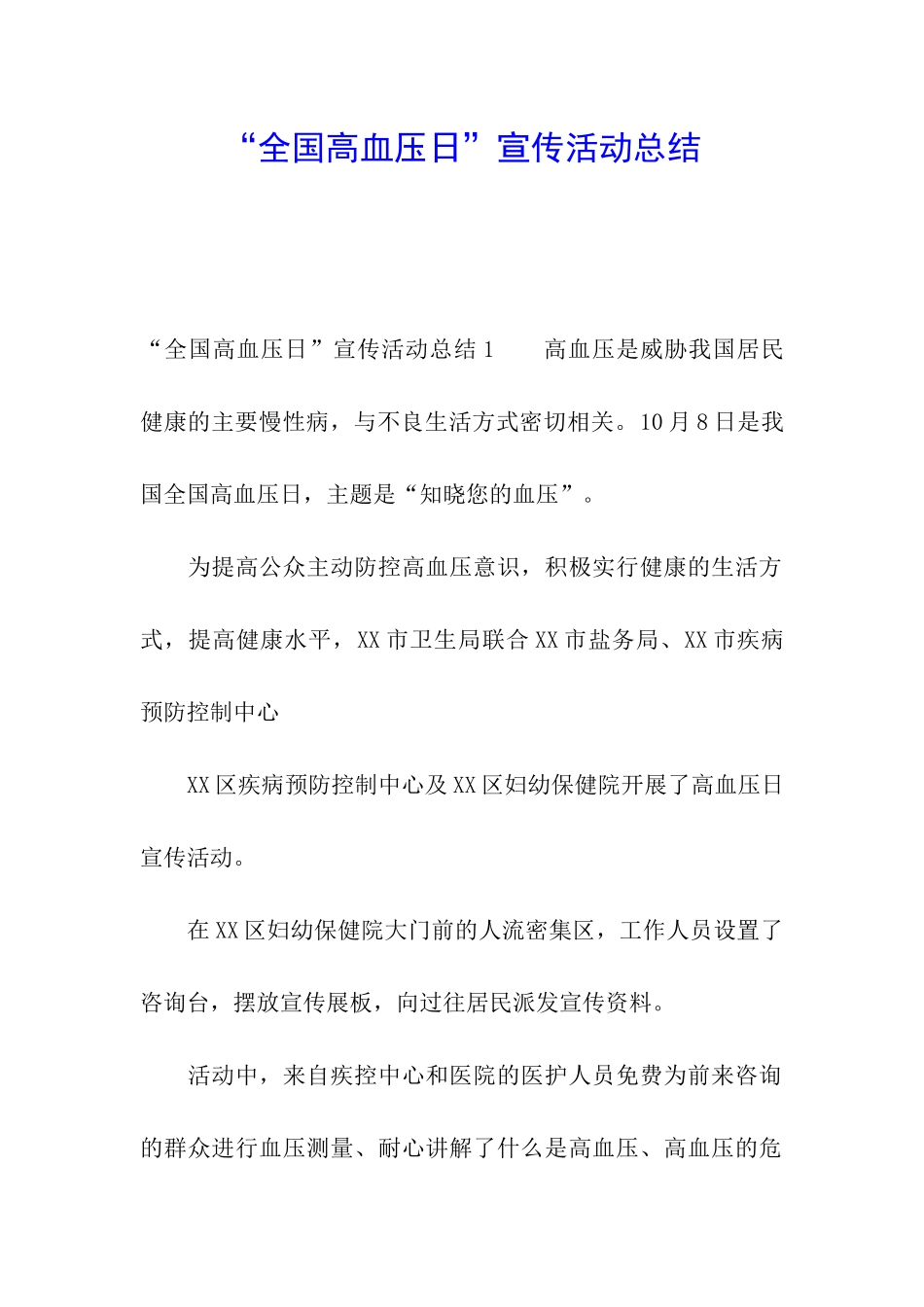 “全国高血压日”宣传活动总结

“全国高血压日”宣传活动总结 1　　高血压是威胁我国居民健康的主要慢性病，与不良生活方式密切相关。10 月 8 日是我国全国高血压日，主题是“知晓您的血压”。

为提高公众主动防控高血压意识，积极实行健康的生活方式，提高健康水平，XX 市卫生局联合 XX 市盐务局、XX 市疾病预防控制中心

XX 区疾病预防控制中心及 XX 区妇幼保健院开展了高血压日宣传活动。

在 XX 区妇幼保健院大门前的人流密集区，工作人员设置了咨询台，摆放宣传展板，向过往居民派发宣传资料。

活动中，来自疾控中心和医院的医护人员免费为前来咨询的群众进行血压测量、耐心讲解了什么是高血压、高血压的危